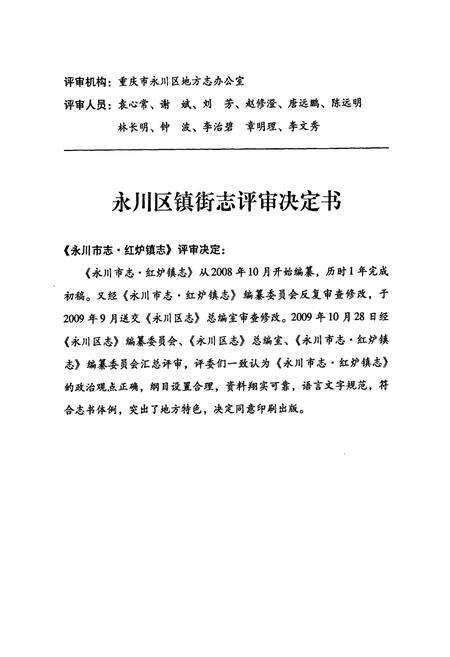 评审机构：重庆市永川区地方志办公室

评审人员：袁心常、谢 斌、刘 芳、赵修澄、唐远鹏、陈远明

林长明、钟 波、李治碧 章明理、李文秀

永川区镇街志评审决定书

《永川市志·红炉镇志》评审决定：

《永川市志·红炉镇志》从2008年10月开始编纂，历时1年完成初稿。又经《永川市志·红炉镇志》编纂委员会反复审查修改，于2009年9月送交《永川区志》总编室审查修改。2009年10月28日经《永川区志》编纂委员会、《永川区志》总编室、《永川市志·红炉镇志》编纂委员会汇总评审，评委们一致认为《永川市志·红炉镇志》的政治观点正确，纲目设置合理，资料翔实可靠，语言文字规范，符合志书体例，突出了地方特色，决定同意印刷出版。